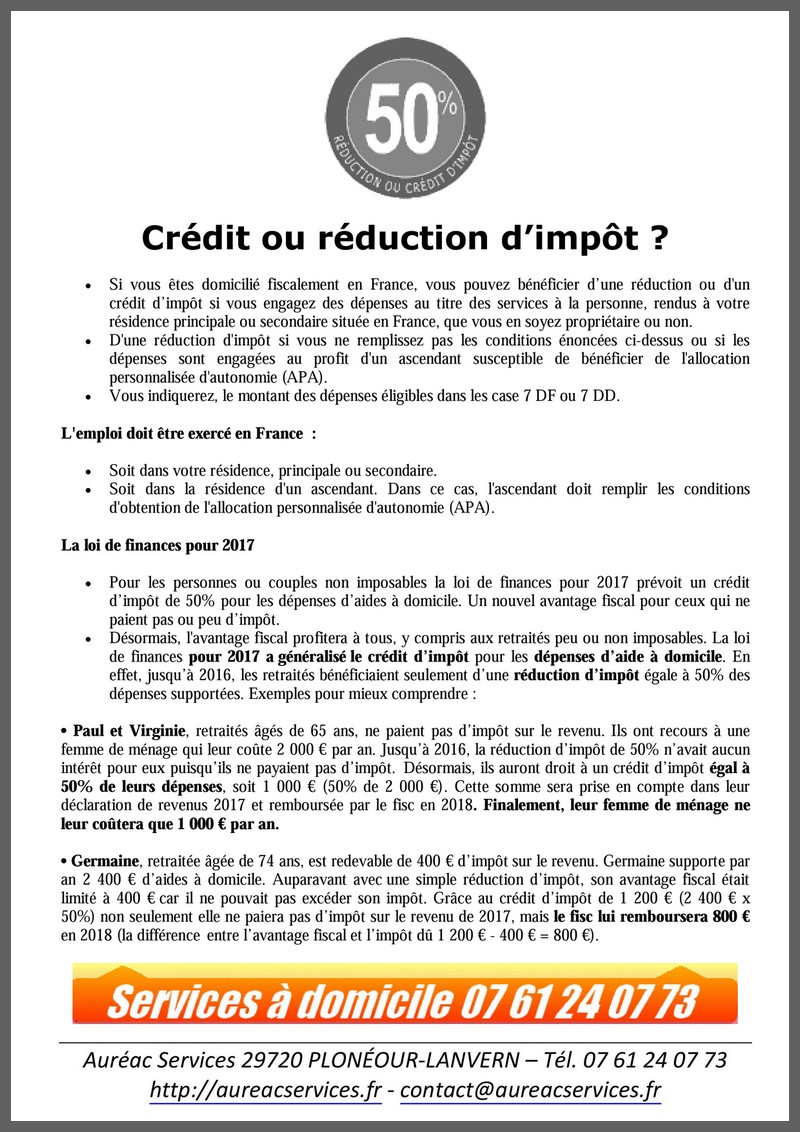 50%
RÉDUCTION OU CRÉDIT D'IMPÔT

Crédit ou réduction d'impôt ?

• Si vous êtes domicilié fiscalement en France, vous pouvez bénéficier d'une réduction ou d'un crédit d'impôt si vous engagez des dépenses au titre des services à la personne, rendus à votre résidence principale ou secondaire située en France, que vous en soyez propriétaire ou non.
• D'une réduction d'impôt si vous ne remplissez pas les conditions énoncées ci-dessus ou si les dépenses sont engagées au profit d'un ascendant susceptible de bénéficier de l'allocation personnalisée d'autonomie (APA).
• Vous indiquerez, le montant des dépenses éligibles dans les case 7 DF ou 7 DD.

L'emploi doit être exercé en France :

• Soit dans votre résidence, principale ou secondaire.
• Soit dans la résidence d'un ascendant. Dans ce cas, l'ascendant doit remplir les conditions d'obtention de l'allocation personnalisée d'autonomie (APA).

La loi de finances pour 2017

• Pour les personnes ou couples non imposables la loi de finances pour 2017 prévoit un crédit d'impôt de 50% pour les dépenses d'aides à domicile. Un nouvel avantage fiscal pour ceux qui ne paient pas ou peu d'impôt.
• Désormais, l'avantage fiscal profitera à tous, y compris aux retraités peu ou non imposables. La loi de finances pour 2017 a généralisé le crédit d'impôt pour les dépenses d'aide à domicile. En effet, jusqu'à 2016, les retraités bénéficiaient seulement d'une réduction d'impôt égale à 50% des dépenses supportées. Exemples pour mieux comprendre :

• Paul et Virginie, retraités âgés de 65 ans, ne paient pas d'impôt sur le revenu. Ils ont recours à une femme de ménage qui leur coûte 2 000 € par an. Jusqu'à 2016, la réduction d'impôt de 50% n'avait aucun intérêt pour eux puisqu'ils ne payaient pas d'impôt. Désormais, ils auront droit à un crédit d'impôt égal à 50% de leurs dépenses, soit 1 000 € (50% de 2 000 €). Cette somme sera prise en compte dans leur déclaration de revenus 2017 et remboursée par le fisc en 2018. Finalement, leur femme de ménage ne leur coûtera que 1 000 € par an.

• Germaine, retraitée âgée de 74 ans, est redevable de 400 € d'impôt sur le revenu. Germaine supporte par an 2 400 € d'aides à domicile. Auparavant avec une simple réduction d'impôt, son avantage fiscal était limité à 400 € car il ne pouvait pas excéder son impôt. Grâce au crédit d'impôt de 1 200 € (2 400 € x 50%) non seulement elle ne paiera pas d'impôt sur le revenu de 2017, mais le fisc lui remboursera 800 € en 2018 (la différence entre l'avantage fiscal et l'impôt dû 1 200 € - 400 € = 800 €).

Services à domicile 07 61 24 07 73

Auréac Services 29720 PLONÉOUR-LANVERN – Tél. 07 61 24 07 73
http://aureacservices.fr - contact@aureacservices.fr